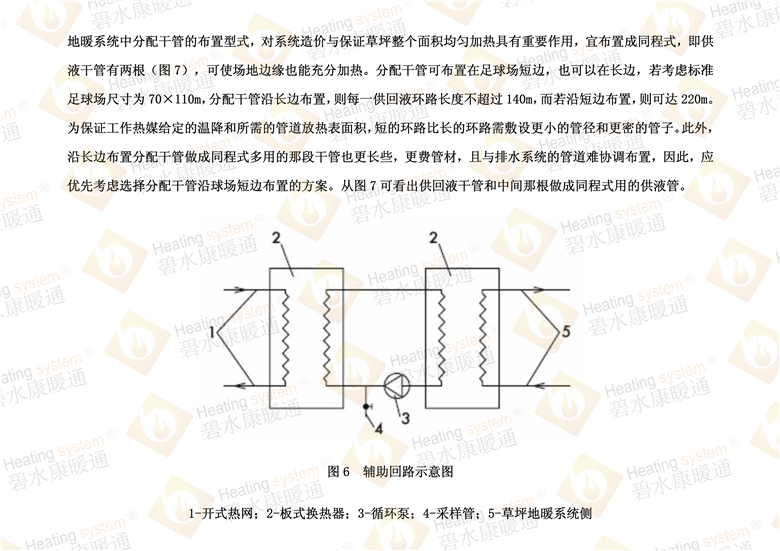 地暖系统中分配干管的布置型式，对系统造价与保证草坪整个面积均匀加热具有重要作用，宜布置成同程式，即供液干管有两根（图7），可使场地边缘也能充分加热。分配干管可布置在足球场短边，也可以在长边，若考虑标准足球场尺寸为70×110m，分配干管沿长边布置，则每一供回液环路长度不超过140m，而若沿短边布置，则可达220m。为保证工作热媒给定的温降和所需的管道放热表面积，短的环路比长的环路需敷设更小的管径和更密的管子。此外，沿长边布置分配干管做成同程式多用的那段干管也更长些，更费管材，且与排水系统的管道难协调布置，因此，应优先考虑选择分配干管沿球场短边布置的方案。从图7可看出供回液干管和中间那根做成同程式用的供液管。

2
2
1
5
3
4

图6 辅助回路示意图

1-开式热网；2-板式换热器；3-循环泵；4-采样管；5-草坪地暖系统侧

Heating system®
碧水康暖通